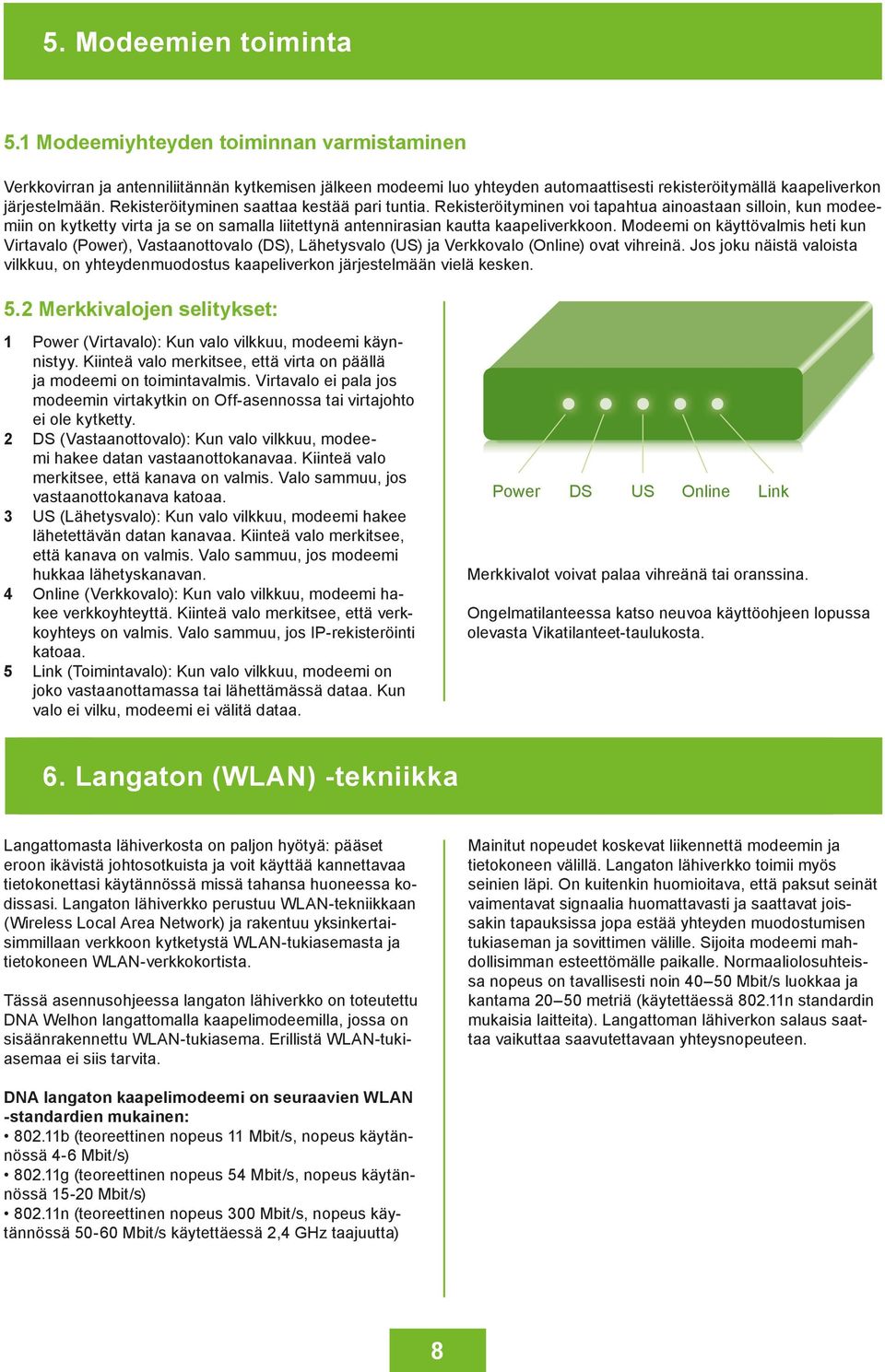 5. Modeemien toiminta

5.1 Modeemiyhteyden toiminnan varmistaminen

Verkkovirran ja antenniliitännän kytkemisen jälkeen modeemi luo yhteyden automaattisesti rekisteröitymällä kaapeliverkon järjestelmään. Rekisteröityminen saattaa kestää pari tuntia. Rekisteröityminen voi tapahtua ainoastaan silloin, kun modeemiin on kytketty virta ja se on samalla liitettynä antennirasian kautta kaapeliverkkoon. Modeemi on käyttövalmis heti kun Virtavalo (Power), Vastaanottovalo (DS), Lähetysvalo (US) ja Verkkovalo (Online) ovat vihreinä. Jos joku näistä valoista vilkkuu, on yhteydenmuodostus kaapeliverkon järjestelmään vielä kesken.

5.2 Merkkivalojen selitykset:

1 Power (Virtavalo): Kun valo vilkkuu, modeemi käynnistyy. Kiinteä valo merkitsee, että virta on päällä ja modeemi on toimintavalmis. Virtavalo ei pala jos modeemin virtakytkin on Off-asennossa tai virtajohto ei ole kytketty.
2 DS (Vastaanottovalo): Kun valo vilkkuu, modeemi hakee datan vastaanottokanavaa. Kiinteä valo merkitsee, että kanava on valmis. Valo sammuu, jos vastaanottokanava katoaa.
3 US (Lähetysvalo): Kun valo vilkkuu, modeemi hakee lähetettävän datan kanavaa. Kiinteä valo merkitsee, että kanava on valmis. Valo sammuu, jos modeemi hukkaa lähetyskanavan.
4 Online (Verkkovalo): Kun valo vilkkuu, modeemi hakee verkkoyhteyttä. Kiinteä valo merkitsee, että verkkoyhteys on valmis. Valo sammuu, jos IP-rekisteröinti katoaa.
5 Link (Toimintavalo): Kun valo vilkkuu, modeemi on joko vastaanottamassa tai lähettämässä dataa. Kun valo ei vilku, modeemi ei välitä dataa.

Power DS US Online Link

Merkkivalot voivat palaa vihreänä tai oranssina.

Ongelmatilanteessa katso neuvoa käyttöohjeen lopussa olevasta Vikatilanteet-taulukosta.

6. Langaton (WLAN) -tekniikka

Langattomasta lähiverkosta on paljon hyötyä: pääset eroon ikävistä johtosotkuista ja voit käyttää kannettavaa tietokonettasi käytännössä missä tahansa huoneessa kodissasi. Langaton lähiverkko perustuu WLAN-tekniikkaan (Wireless Local Area Network) ja rakentuu yksinkertaisimmillaan verkkoon kytketystä WLAN-tukiasemasta ja tietokoneen WLAN-verkkokortista.

Tässä asennusohjeessa langaton lähiverkko on toteutettu DNA Welhon langattomalla kaapelimodeemilla, jossa on sisäänrakennettu WLAN-tukiasema. Erillistä WLAN-tukiasemaa ei siis tarvita.

DNA langaton kaapelimodeemi on seuraavien WLAN -standardien mukainen:
• 802.11b (teoreettinen nopeus 11 Mbit/s, nopeus käytännössä 4-6 Mbit/s)
• 802.11g (teoreettinen nopeus 54 Mbit/s, nopeus käytännössä 15-20 Mbit/s)
• 802.11n (teoreettinen nopeus 300 Mbit/s, nopeus käytännössä 50-60 Mbit/s käytettäessä 2,4 GHz taajuutta)

Mainitut nopeudet koskevat liikennettä modeemin ja tietokoneen välillä. Langaton lähiverkko toimii myös seinien läpi. On kuitenkin huomioitava, että paksut seinät vaimentavat signaalia huomattavasti ja saattavat joissakin tapauksissa jopa estää yhteyden muodostumisen tukiaseman ja sovittimen välille. Sijoita modeemi mahdollisimman esteettömälle paikalle. Normaaliolosuhteissa nopeus on tavallisesti noin 40–50 Mbit/s luokkaa ja kantama 20–50 metriä (käytettäessä 802.11n standardin mukaisia laitteita). Langattoman lähiverkon salaus saattaa vaikuttaa saavutettavaan yhteysnopeuteen.

8